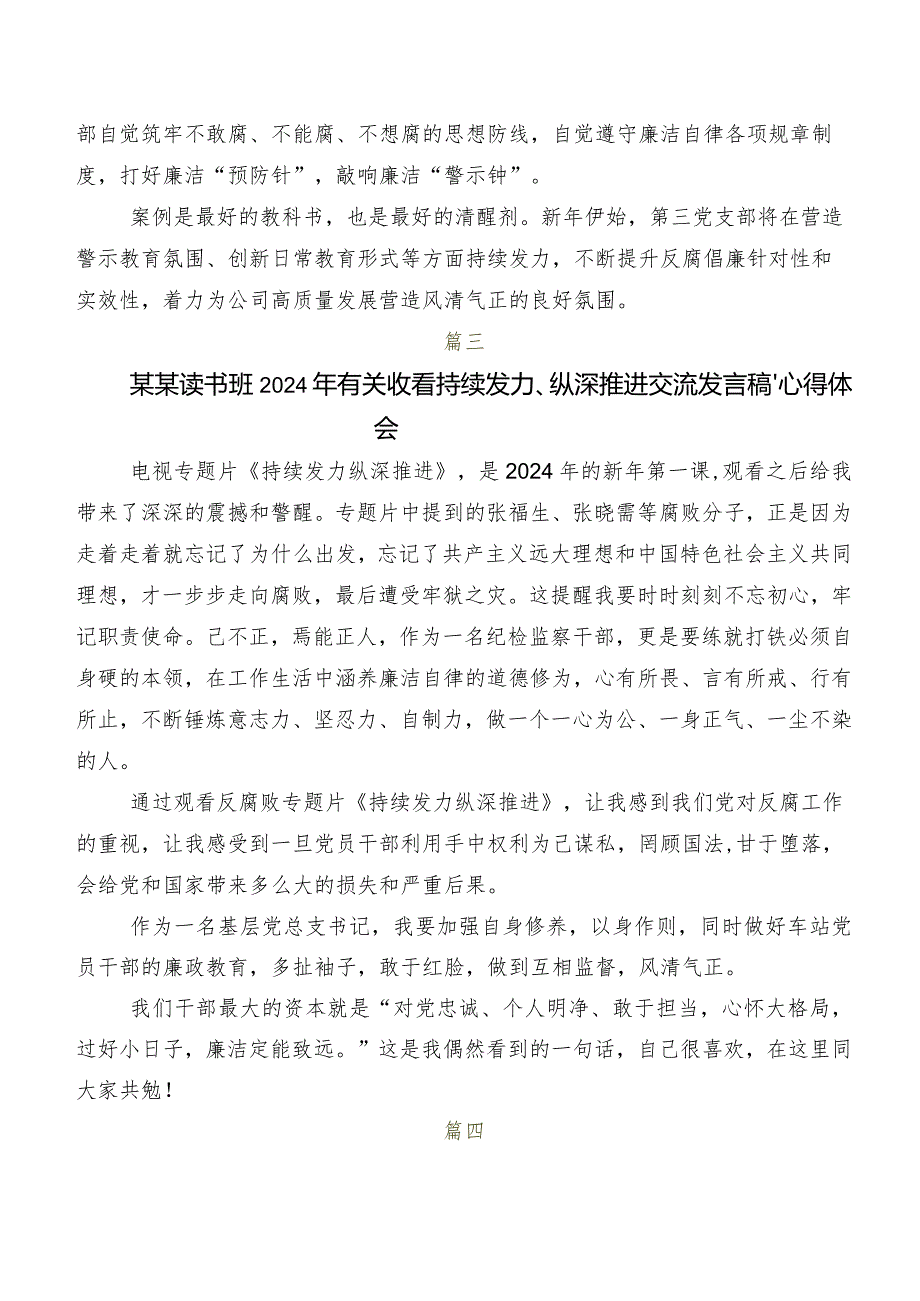 部自觉筑牢不敢腐、不能腐、不想腐的思想防线，自觉遵守廉洁自律各项规章制度，打好廉洁“预防针”，敲响廉洁“警示钟”。

案例是最好的教科书，也是最好的清醒剂。新年伊始，第三党支部将在营造警示教育氛围、创新日常教育形式等方面持续发力，不断提升反腐倡廉针对性和实效性，着力为公司高质量发展营造风清气正的良好氛围。

篇三

某某读书班2024年有关收看持续发力、纵深推进交流发言稿'心得体会

电视专题片《持续发力纵深推进》，是2024年的新年第一课，观看之后给我带来了深深的震撼和警醒。专题片中提到的张福生、张晓霈等腐败分子，正是因为走着走着就忘记了为什么出发，忘记了共产主义远大理想和中国特色社会主义共同理想，才一步步走向腐败，最后遭受牢狱之灾。这提醒我要时时刻刻不忘初心，牢记职责使命。己不正，焉能正人，作为一名纪检监察干部，更是要练就打铁必须自身硬的本领，在工作生活中涵养廉洁自律的道德修为，心有所畏、言有所戒、行有所止，不断锤炼意志力、坚忍力、自制力，做一个一心为公、一身正气、一尘不染的人。

通过观看反腐败专题片《持续发力纵深推进》，让我感到我们党对反腐工作的重视，让我感受到一旦党员干部利用手中权利为己谋私，罔顾国法，甘于堕落，会给党和国家带来多么大的损失和严重后果。

作为一名基层党总支书记，我要加强自身修养，以身作则，同时做好车站党员干部的廉政教育，多扯袖子，敢于红脸，做到互相监督，风清气正。

我们干部最大的资本就是“对党忠诚、个人明净、敢于担当，心怀大格局，过好小日子，廉洁定能致远。”这是我偶然看到的一句话，自己很喜欢，在这里同大家共勉！

篇四